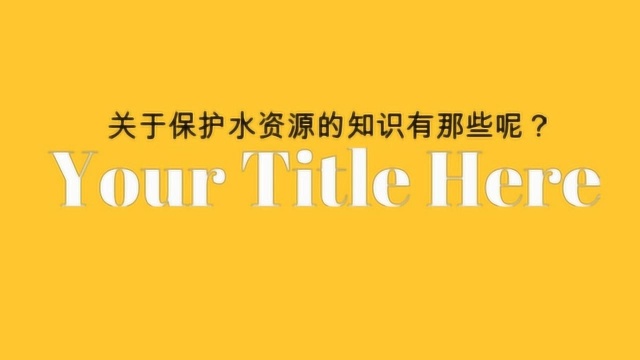 关于保护水资源的知识有那些呢？

Your Title Here